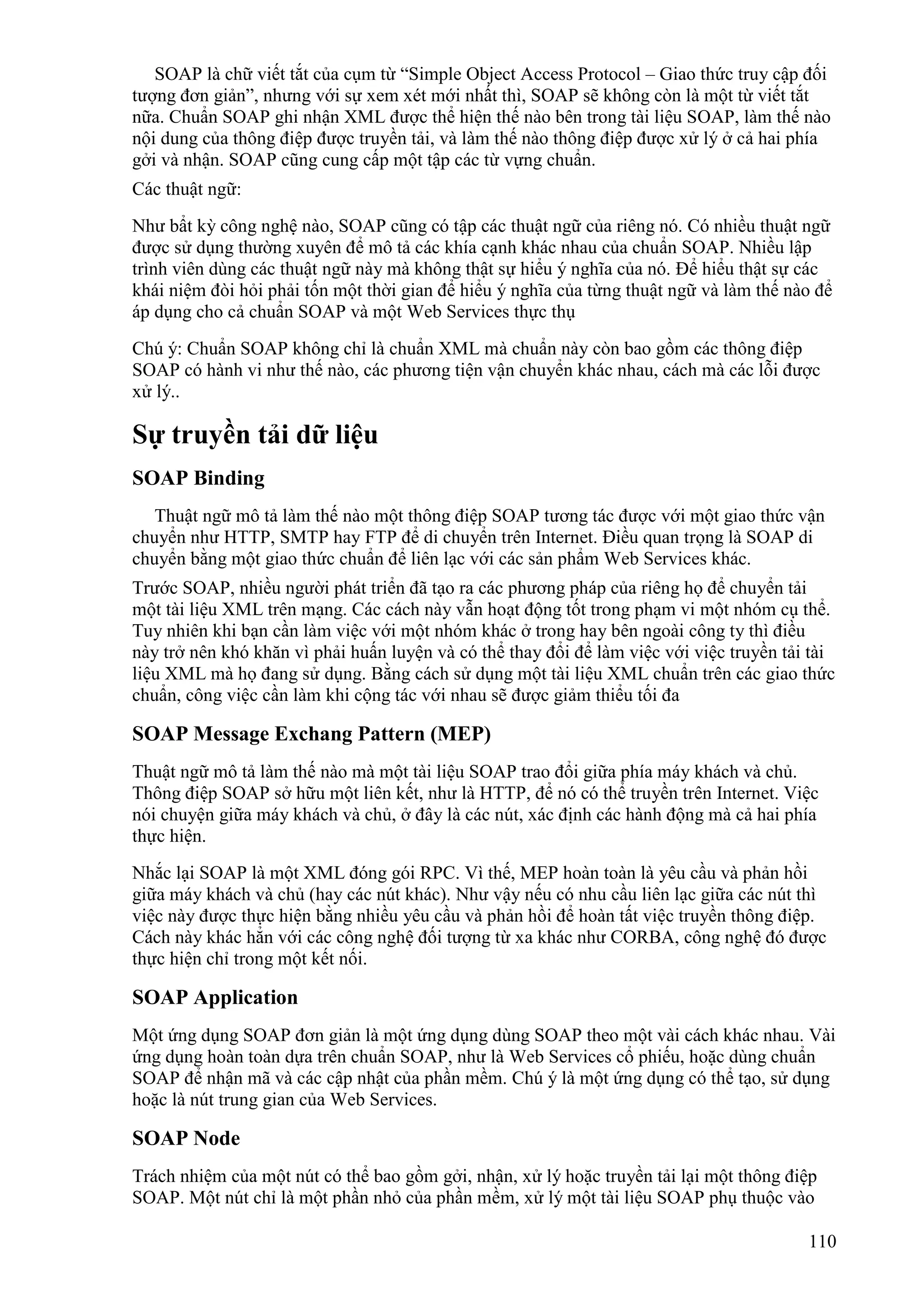 SOAP là chữ viết tắt của cụm từ “Simple Object Access Protocol – Giao thức truy cập đối tượng đơn giản”, nhưng với sự xem xét mới nhất thì, SOAP sẽ không còn là một từ viết tắt nữa. Chuẩn SOAP ghi nhận XML được thể hiện thế nào bên trong tài liệu SOAP, làm thế nào nội dung của thông điệp được truyền tải, và làm thế nào thông điệp được xử lý ở cả hai phía gởi và nhận. SOAP cũng cung cấp một tập các từ vựng chuẩn.

Các thuật ngữ:

Như bất kỳ công nghệ nào, SOAP cũng có tập các thuật ngữ của riêng nó. Có nhiều thuật ngữ được sử dụng thường xuyên để mô tả các khía cạnh khác nhau của chuẩn SOAP. Nhiều lập trình viên dùng các thuật ngữ này mà không thật sự hiểu ý nghĩa của nó. Để hiểu thật sự các khái niệm đòi hỏi phải tốn một thời gian để hiểu ý nghĩa của từng thuật ngữ và làm thế nào để áp dụng cho cả chuẩn SOAP và một Web Services thực thụ

Chú ý: Chuẩn SOAP không chỉ là chuẩn XML mà chuẩn này còn bao gồm các thông điệp SOAP có hành vi như thế nào, các phương tiện vận chuyển khác nhau, cách mà các lỗi được xử lý..

Sự truyền tải dữ liệu

SOAP Binding

Thuật ngữ mô tả làm thế nào một thông điệp SOAP tương tác được với một giao thức vận chuyển như HTTP, SMTP hay FTP để di chuyển trên Internet. Điều quan trọng là SOAP di chuyển bằng một giao thức chuẩn để liên lạc với các sản phẩm Web Services khác.

Trước SOAP, nhiều người phát triển đã tạo ra các phương pháp của riêng họ để chuyển tải một tài liệu XML trên mạng. Các cách này vẫn hoạt động tốt trong phạm vi một nhóm cụ thể. Tuy nhiên khi bạn cần làm việc với một nhóm khác ở trong hay bên ngoài công ty thì điều này trở nên khó khăn vì phải huấn luyện và có thể thay đổi để làm việc với việc truyền tải tài liệu XML mà họ đang sử dụng. Bằng cách sử dụng một tài liệu XML chuẩn trên các giao thức chuẩn, công việc cần làm khi cộng tác với nhau sẽ được giảm thiểu tối đa

SOAP Message Exchang Pattern (MEP)

Thuật ngữ mô tả làm thế nào mà một tài liệu SOAP trao đổi giữa phía máy khách và chủ. Thông điệp SOAP sở hữu một liên kết, như là HTTP, để nó có thể truyền trên Internet. Việc nói chuyện giữa máy khách và chủ, ở đây là các nút, xác định các hành động mà cả hai phía thực hiện.

Nhắc lại SOAP là một XML đóng gói RPC. Vì thế, MEP hoàn toàn là yêu cầu và phản hồi giữa máy khách và chủ (hay các nút khác). Như vậy nếu có nhu cầu liên lạc giữa các nút thì việc này được thực hiện bằng nhiều yêu cầu và phản hồi để hoàn tất việc truyền thông điệp. Cách này khác hẳn với các công nghệ đối tượng từ xa khác như CORBA, công nghệ đó được thực hiện chỉ trong một kết nối.

SOAP Application

Một ứng dụng SOAP đơn giản là một ứng dụng dùng SOAP theo một vài cách khác nhau. Vài ứng dụng hoàn toàn dựa trên chuẩn SOAP, như là Web Services cổ phiếu, hoặc dùng chuẩn SOAP để nhận mã và các cập nhật của phần mềm. Chú ý là một ứng dụng có thể tạo, sử dụng hoặc là nút trung gian của Web Services.

SOAP Node

Trách nhiệm của một nút có thể bao gồm gởi, nhận, xử lý hoặc truyền tải lại một thông điệp SOAP. Một nút chỉ là một phần nhỏ của phần mềm, xử lý một tài liệu SOAP phụ thuộc vào

110